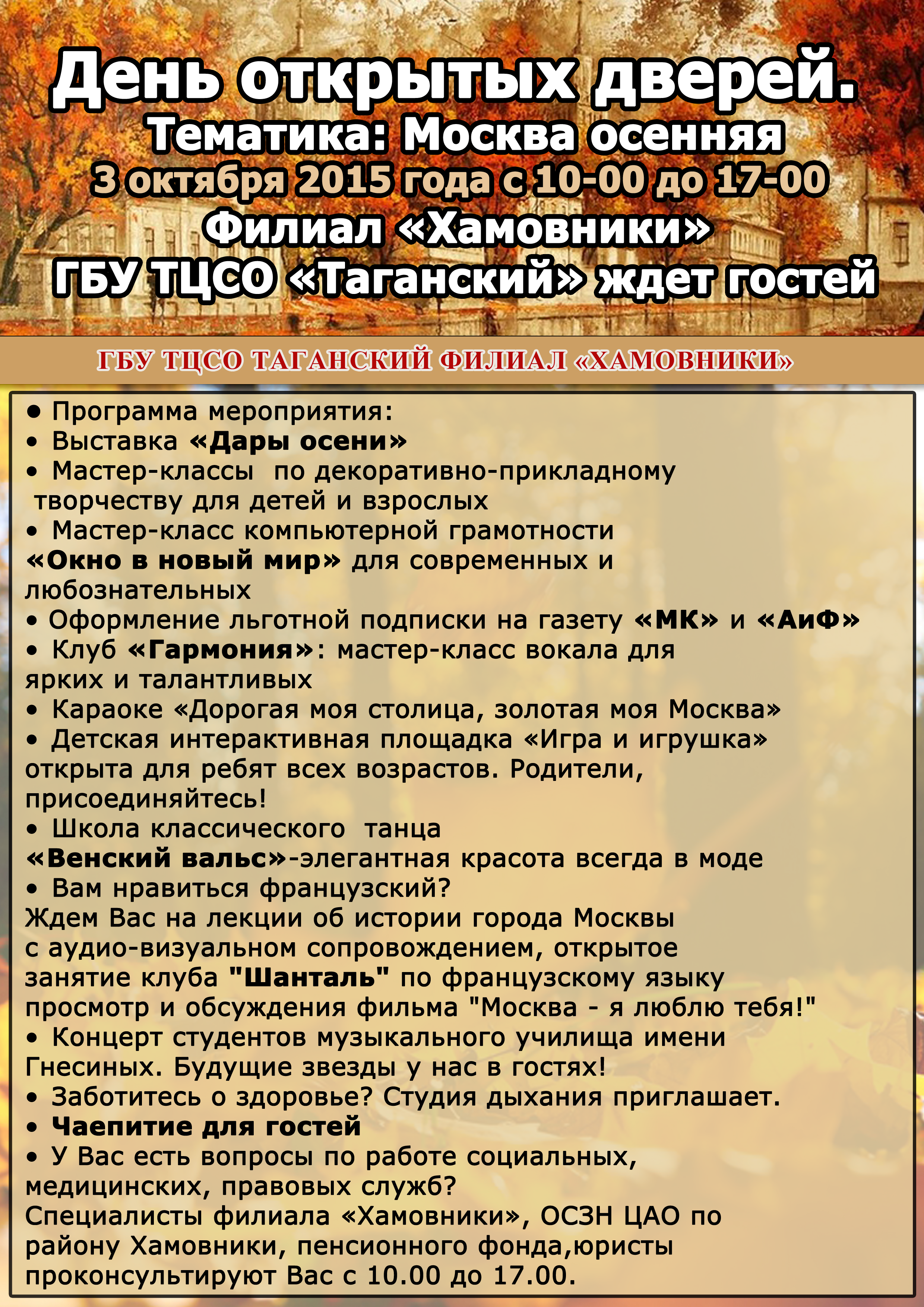 День открытых дверей.
Тематика: Москва осенняя
3 октября 2015 года с 10-00 до 17-00
Филиал «Хамовники»
ГБУ ТЦСО «Таганский» ждет гостей

ГБУ ТЦСО ТАГАНСКИЙ ФИЛИАЛ «ХАМОВНИКИ»

• Программа мероприятия:
• Выставка «Дары осени»
• Мастер-классы по декоративно-прикладному творчеству для детей и взрослых
• Мастер-класс компьютерной грамотности «Окно в новый мир» для современных и любознательных
• Оформление льготной подписки на газету «МК» и «АиФ»
• Клуб «Гармония»: мастер-класс вокала для ярких и талантливых
• Караоке «Дорогая моя столица, золотая моя Москва»
• Детская интерактивная площадка «Игра и игрушка» открыта для ребят всех возрастов. Родители, присоединяйтесь!
• Школа классического танца «Венский вальс»-элегантная красота всегда в моде
• Вам нравиться французский? Ждем Вас на лекции об истории города Москвы с аудио-визуальном сопровождением, открытое занятие клуба "Шанталь" по французскому языку просмотр и обсуждения фильма "Москва - я люблю тебя!"
• Концерт студентов музыкального училища имени Гнесиных. Будущие звезды у нас в гостях!
• Заботитесь о здоровье? Студия дыхания приглашает.
• Чаепитие для гостей
• У Вас есть вопросы по работе социальных, медицинских, правовых служб? Специалисты филиала «Хамовники», ОСЗН ЦАО по району Хамовники, пенсионного фонда,юристы проконсультируют Вас с 10.00 до 17.00.